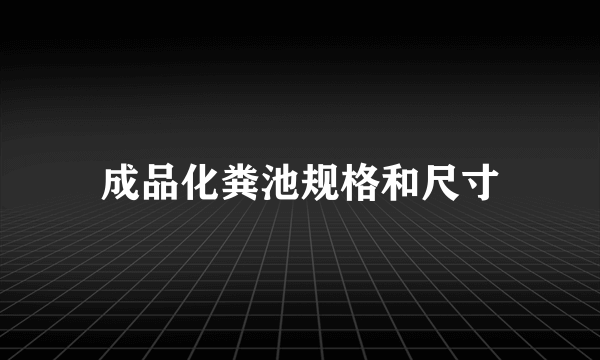 成品化粪池规格和尺寸